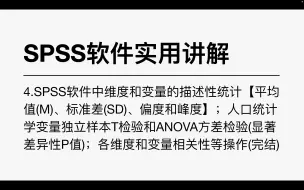 SPSS软件实用讲解

4.SPSS软件中维度和变量的描述性统计【平均值(M)、标准差(SD)、偏度和峰度】；人口统计学变量独立样本T检验和ANOVA方差检验(显著差异性P值)；各维度和变量相关性等操作(完结)